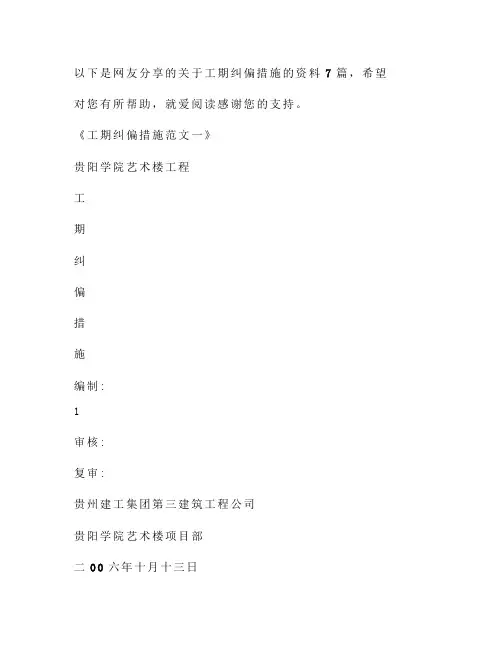 以下是网友分享的关于工期纠偏措施的资料7篇，希望对您有所帮助，就爱阅读感谢您的支持。

《工期纠偏措施范文一》

贵阳学院艺术楼工程

工

期

纠

偏

措

施

编制：

1

审核：

复审：

贵州建工集团第三建筑工程公司

贵阳学院艺术楼项目部

二00六年十月十三日